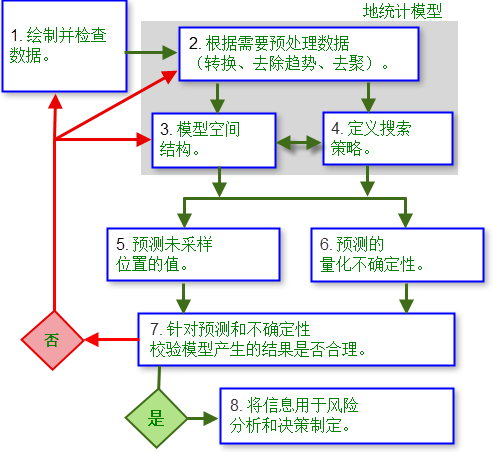 地统计模型

1. 绘制并检查数据。

2. 根据需要预处理数据（转换、去除趋势、去聚）。

3. 模型空间结构。

4. 定义搜索策略。

5. 预测未采样位置的值。

6. 预测的量化不确定性。

7. 针对预测和不确定性校验模型产生的结果是否合理。

否

是

8. 将信息用于风险分析和决策制定。